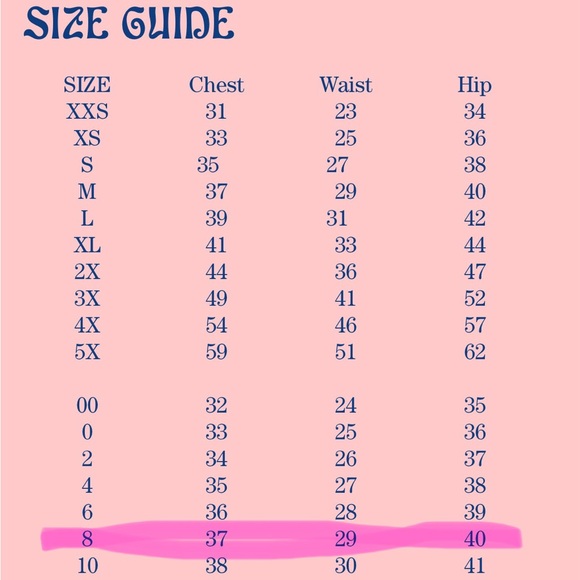 SIZE GUIDE

| SIZE | Chest | Waist | Hip |
|---|---|---|---|
| XXS | 31 | 23 | 34 |
| XS | 33 | 25 | 36 |
| S | 35 | 27 | 38 |
| M | 37 | 29 | 40 |
| L | 39 | 31 | 42 |
| XL | 41 | 33 | 44 |
| 2X | 44 | 36 | 47 |
| 3X | 49 | 41 | 52 |
| 4X | 54 | 46 | 57 |
| 5X | 59 | 51 | 62 |
| 00 | 32 | 24 | 35 |
| 0 | 33 | 25 | 36 |
| 2 | 34 | 26 | 37 |
| 4 | 35 | 27 | 38 |
| 6 | 36 | 28 | 39 |
| 8 | 37 | 29 | 40 |
| 10 | 38 | 30 | 41 |